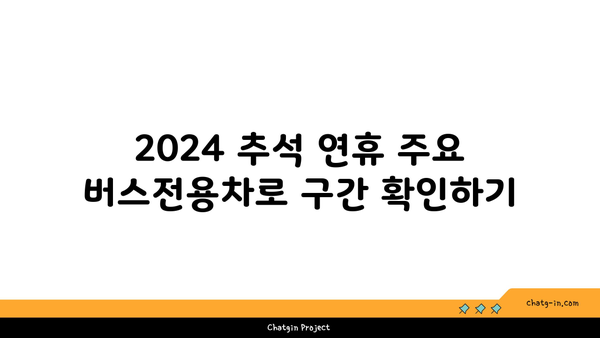 2024 추석 연휴 주요 버스전용차로 구간 확인하기

chatg-in.com

Chatgin Project